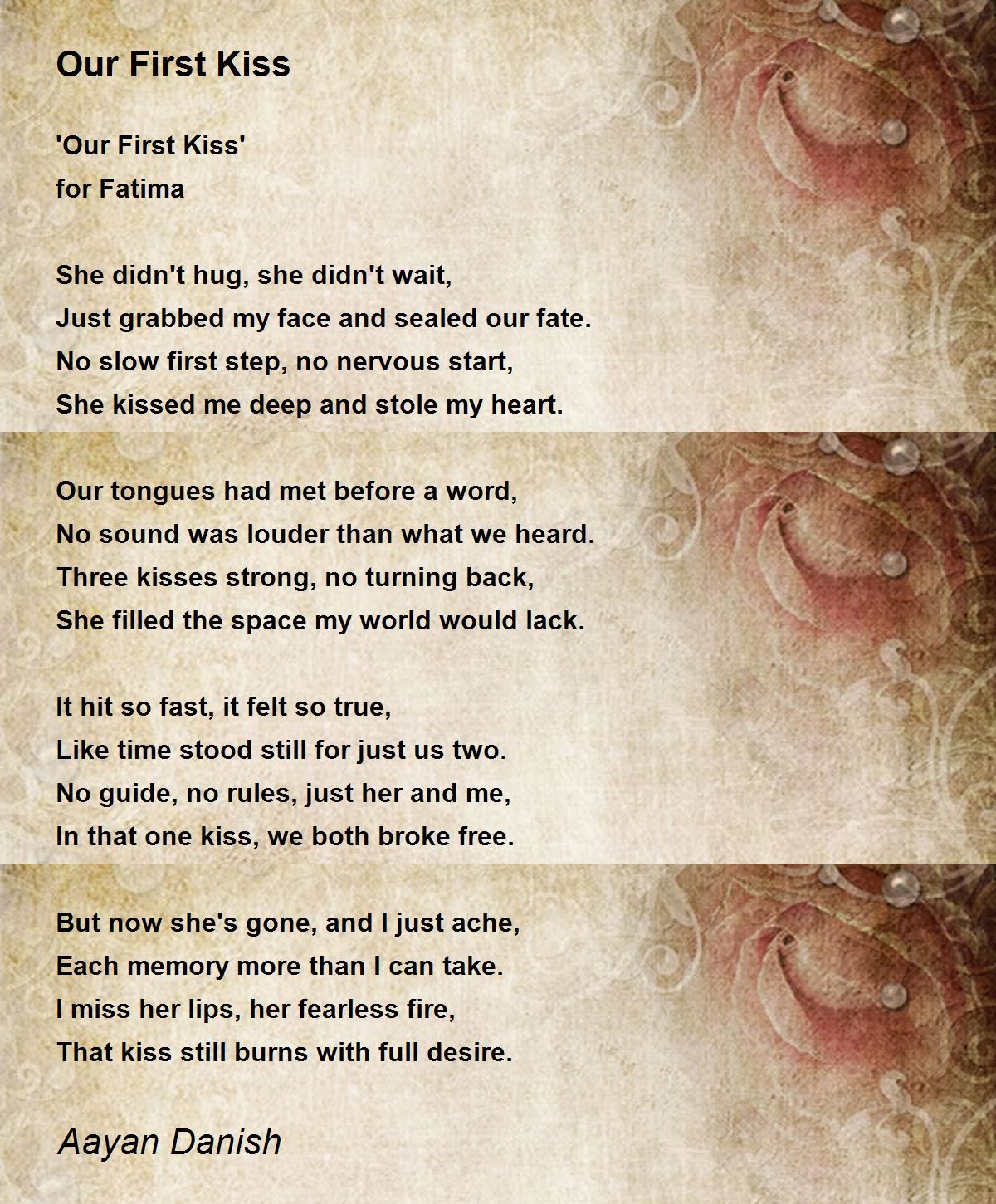 Our First Kiss

'Our First Kiss'
for Fatima

She didn't hug, she didn't wait,
Just grabbed my face and sealed our fate.
No slow first step, no nervous start,
She kissed me deep and stole my heart.

Our tongues had met before a word,
No sound was louder than what we heard.
Three kisses strong, no turning back,
She filled the space my world would lack.

It hit so fast, it felt so true,
Like time stood still for just us two.
No guide, no rules, just her and me,
In that one kiss, we both broke free.

But now she's gone, and I just ache,
Each memory more than I can take.
I miss her lips, her fearless fire,
That kiss still burns with full desire.

Aayan Danish